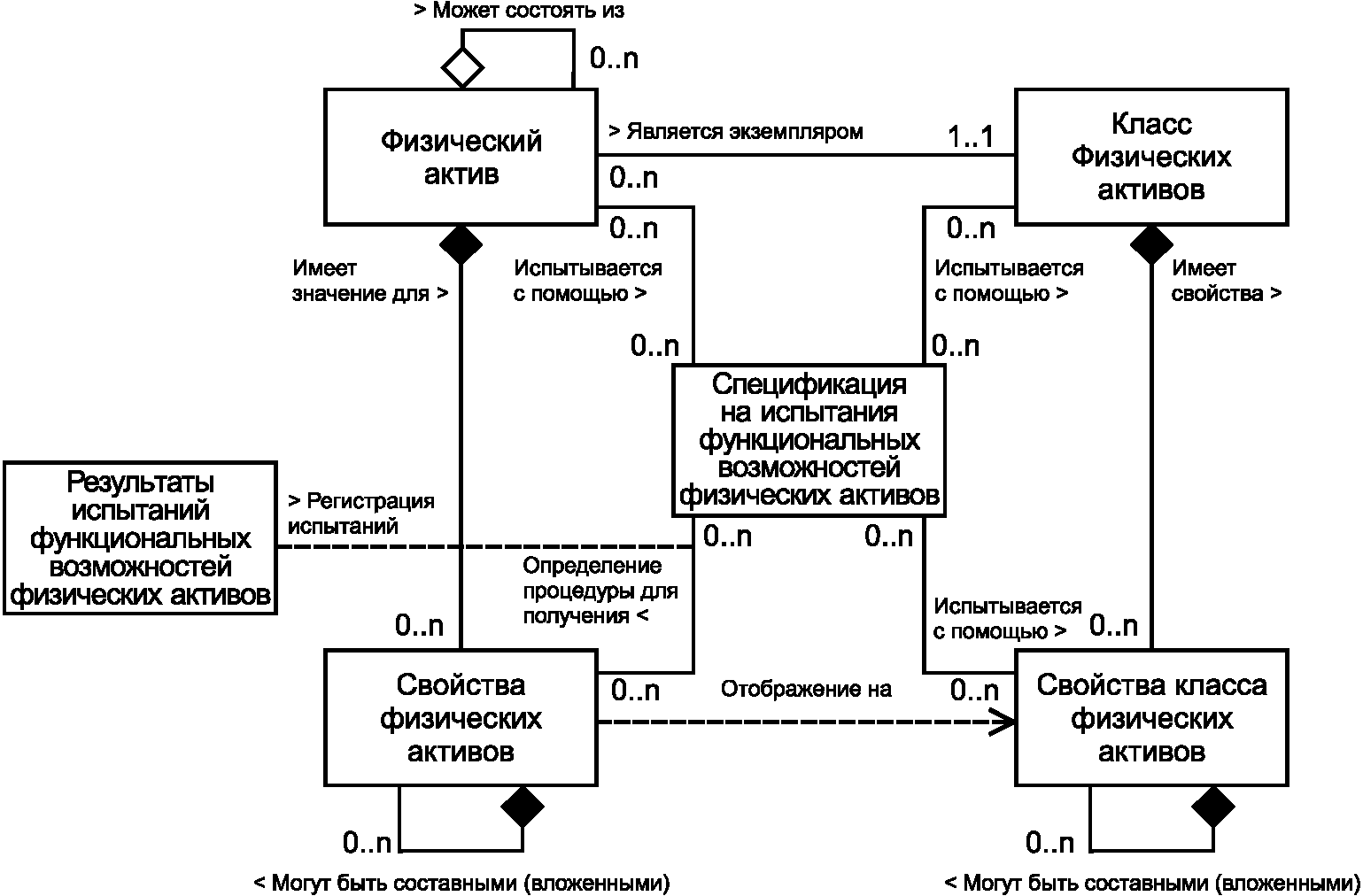 > Может состоять из
0..n
Физический актив
> Является экземпляром
1..1
Класс Физических активов
0..n
0..n
0..n
Имеет значение для >
Испытывается с помощью >
Испытывается с помощью >
Имеет свойства >
0..n
0..n
Спецификация на испытания функциональных возможностей физических активов
Результаты испытаний функциональных возможностей физических активов
> Регистрация испытаний
0..n
0..n
Определение процедуры для получения <
Испытывается с помощью >
0..n
0..n
Свойства физических активов
0..n
Отображение на
0..n
Свойства класса физических активов
0..n
0..n
< Могут быть составными (вложенными)
< Могут быть составными (вложенными)